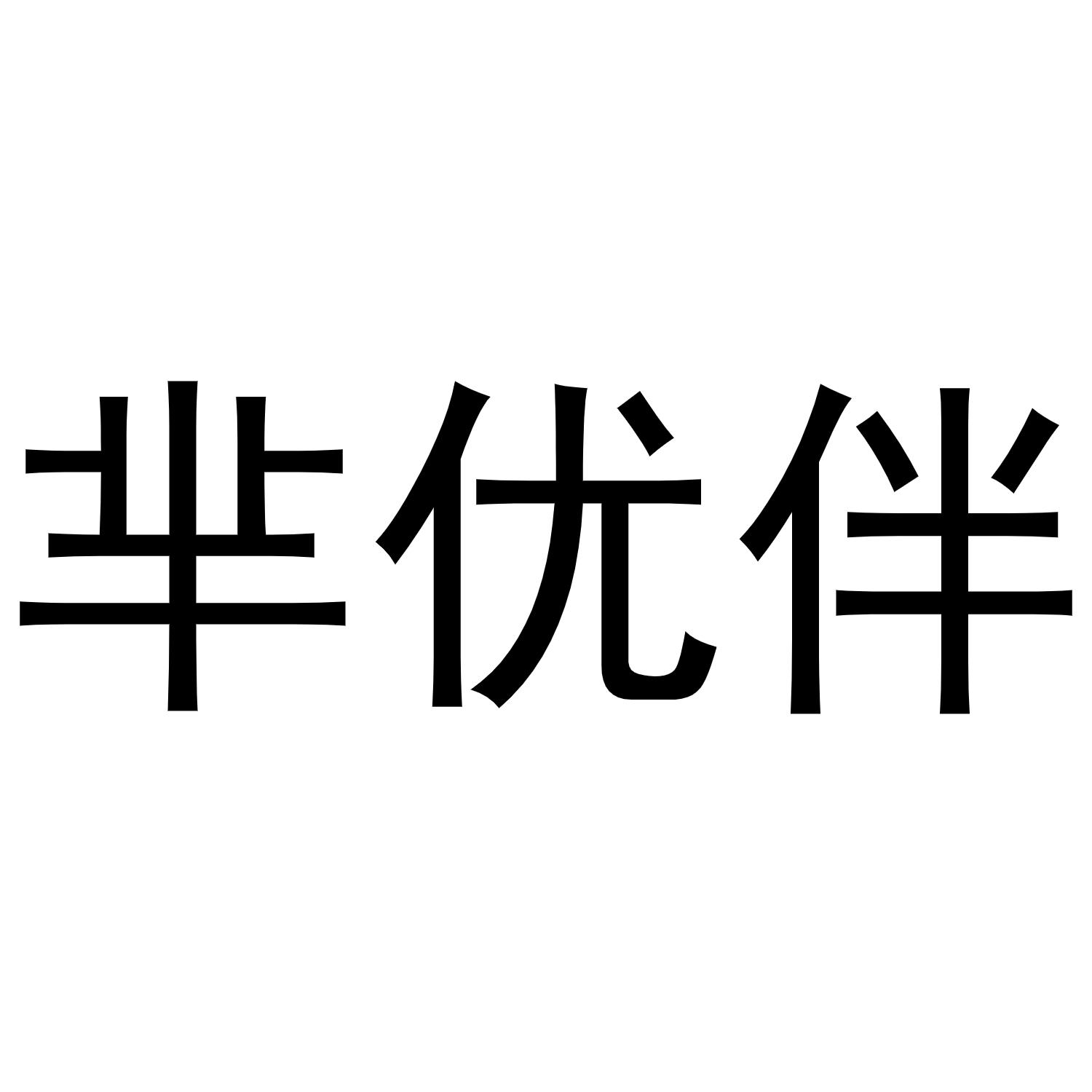 芈优伴